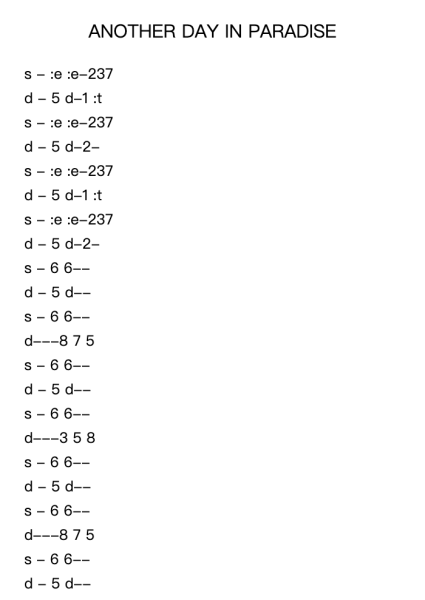 ANOTHER DAY IN PARADISE

s – :e :e–237
d – 5 d–1 :t
s – :e :e–237
d – 5 d–2–
s – :e :e–237
d – 5 d–1 :t
s – :e :e–237
d – 5 d–2–
s – 6 6––
d – 5 d––
s – 6 6––
d–––8 7 5
s – 6 6––
d – 5 d––
s – 6 6––
d–––3 5 8
s – 6 6––
d – 5 d––
s – 6 6––
d–––8 7 5
s – 6 6––
d – 5 d––